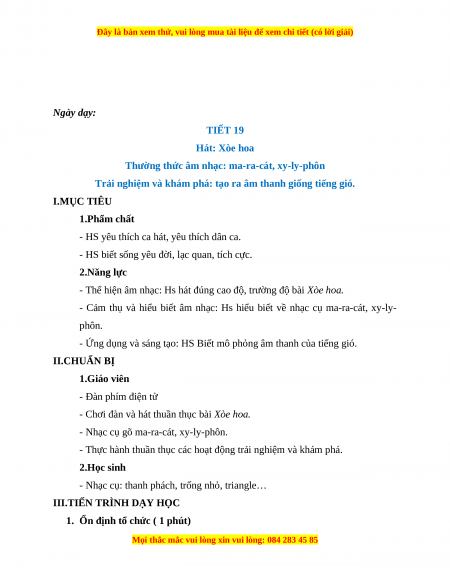 Đây là bản xem thử, vui lòng mua tài liệu để xem chi tiết (có lời giải)

Ngày dạy:

TIẾT 19

Hát: Xòe hoa

Thường thức âm nhạc: ma-ra-cát, xy-ly-phôn

Trải nghiệm và khám phá: tạo ra âm thanh giống tiếng gió.

I.MỤC TIÊU

1.Phẩm chất

- HS yêu thích ca hát, yêu thích dân ca.

- HS biết sống yêu đời, lạc quan, tích cực.

2.Năng lực

- Thể hiện âm nhạc: Hs hát đúng cao độ, trường độ bài Xòe hoa.

- Cảm thụ và hiểu biết âm nhạc: Hs hiểu biết về nhạc cụ ma-ra-cát, xy-ly-phôn.

- Ứng dụng và sáng tạo: HS Biết mô phỏng âm thanh của tiếng gió.

II.CHUẨN BỊ

1.Giáo viên

- Đàn phím điện tử

- Chơi đàn và hát thuần thục bài Xòe hoa.

- Nhạc cụ gõ ma-ra-cát, xy-ly-phôn.

- Thực hành thuần thục các hoạt động trải nghiệm và khám phá.

2.Học sinh

- Nhạc cụ: thanh phách, trống nhỏ, triangle…

III.TIẾN TRÌNH DẠY HỌC

1. Ổn định tổ chức ( 1 phút)

Mọi thắc mắc vui lòng xin vui lòng: 084 283 45 85